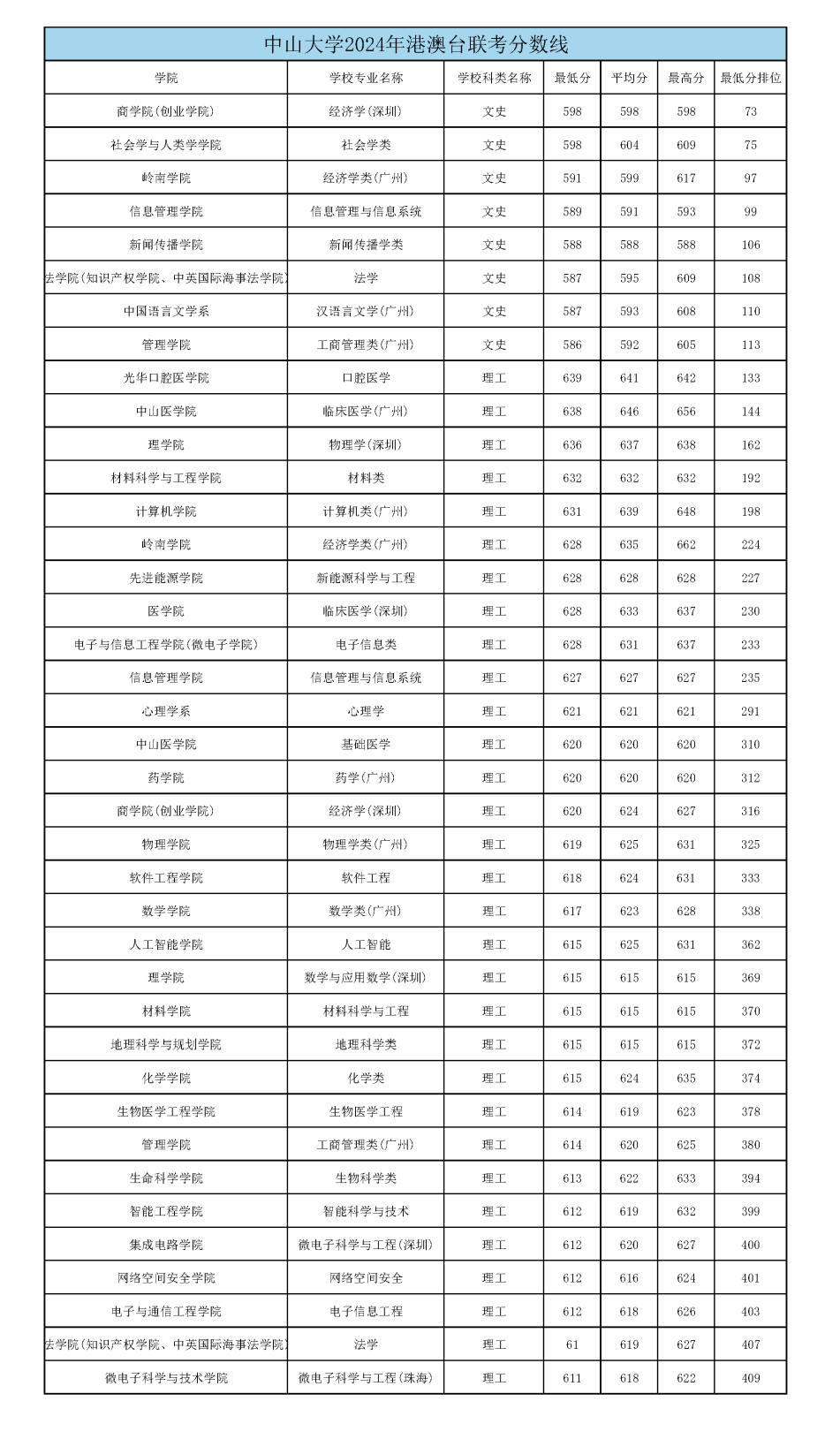 中山大学2024年港澳台联考分数线

| 学院 | 学校专业名称 | 学校科类名称 | 最低分 | 平均分 | 最高分 | 最低分排位 |
|---|---|---|---|---|---|---|
| 商学院(创业学院) | 经济学(深圳) | 文史 | 598 | 598 | 598 | 73 |
| 社会学与人类学学院 | 社会学类 | 文史 | 598 | 604 | 609 | 75 |
| 岭南学院 | 经济学类(广州) | 文史 | 591 | 599 | 617 | 97 |
| 信息管理学院 | 信息管理与信息系统 | 文史 | 589 | 591 | 593 | 99 |
| 新闻传播学院 | 新闻传播学类 | 文史 | 588 | 588 | 588 | 106 |
| 法学院(知识产权学院、中英国际海事法学院) | 法学 | 文史 | 587 | 595 | 609 | 108 |
| 中国语言文学系 | 汉语言文学(广州) | 文史 | 587 | 593 | 608 | 110 |
| 管理学院 | 工商管理类(广州) | 文史 | 586 | 592 | 605 | 113 |
| 光华口腔医学院 | 口腔医学 | 理工 | 639 | 641 | 642 | 133 |
| 中山医学院 | 临床医学(广州) | 理工 | 638 | 646 | 656 | 144 |
| 理学院 | 物理学(深圳) | 理工 | 636 | 637 | 638 | 162 |
| 材料科学与工程学院 | 材料类 | 理工 | 632 | 632 | 632 | 192 |
| 计算机学院 | 计算机类(广州) | 理工 | 631 | 639 | 648 | 198 |
| 岭南学院 | 经济学类(广州) | 理工 | 628 | 635 | 662 | 224 |
| 先进能源学院 | 新能源科学与工程 | 理工 | 628 | 628 | 628 | 227 |
| 医学院 | 临床医学(深圳) | 理工 | 628 | 633 | 637 | 230 |
| 电子与信息工程学院(微电子学院) | 电子信息类 | 理工 | 628 | 631 | 637 | 233 |
| 信息管理学院 | 信息管理与信息系统 | 理工 | 627 | 627 | 627 | 235 |
| 心理学系 | 心理学 | 理工 | 621 | 621 | 621 | 291 |
| 中山医学院 | 基础医学 | 理工 | 620 | 620 | 620 | 310 |
| 药学院 | 药学(广州) | 理工 | 620 | 620 | 620 | 312 |
| 商学院(创业学院) | 经济学(深圳) | 理工 | 620 | 624 | 627 | 316 |
| 物理学院 | 物理学类(广州) | 理工 | 619 | 625 | 631 | 325 |
| 软件工程学院 | 软件工程 | 理工 | 618 | 624 | 631 | 333 |
| 数学学院 | 数学类(广州) | 理工 | 617 | 623 | 628 | 338 |
| 人工智能学院 | 人工智能 | 理工 | 615 | 625 | 631 | 362 |
| 理学院 | 数学与应用数学(深圳) | 理工 | 615 | 615 | 615 | 369 |
| 材料学院 | 材料科学与工程 | 理工 | 615 | 615 | 615 | 370 |
| 地理科学与规划学院 | 地理科学类 | 理工 | 615 | 615 | 615 | 372 |
| 化学学院 | 化学类 | 理工 | 615 | 624 | 635 | 374 |
| 生物医学工程学院 | 生物医学工程 | 理工 | 614 | 619 | 623 | 378 |
| 管理学院 | 工商管理类(广州) | 理工 | 614 | 620 | 625 | 380 |
| 生命科学学院 | 生物科学类 | 理工 | 613 | 622 | 633 | 394 |
| 智能工程学院 | 智能科学与技术 | 理工 | 612 | 619 | 632 | 399 |
| 集成电路学院 | 微电子科学与工程(深圳) | 理工 | 612 | 620 | 627 | 400 |
| 网络空间安全学院 | 网络空间安全 | 理工 | 612 | 616 | 624 | 401 |
| 电子与通信工程学院 | 电子信息工程 | 理工 | 612 | 618 | 626 | 403 |
| 法学院(知识产权学院、中英国际海事法学院) | 法学 | 理工 | 61 | 619 | 627 | 407 |
| 微电子科学与技术学院 | 微电子科学与工程(珠海) | 理工 | 611 | 618 | 622 | 409 |